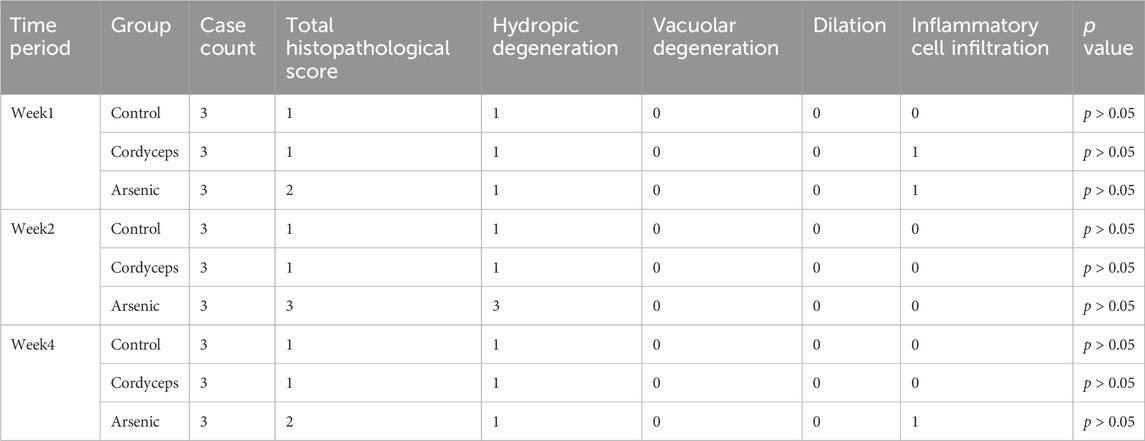 | Time period | Group | Case count | Total histopathological score | Hydropic degeneration | Vacuolar degeneration | Dilation | Inflammatory cell infiltration | $p$ value |
|---|---|---|---|---|---|---|---|---|
| Week1 | Control | 3 | 1 | 1 | 0 | 0 | 0 | $p > 0.05$ |
| | Cordyceps | 3 | 1 | 1 | 0 | 0 | 1 | $p > 0.05$ |
| | Arsenic | 3 | 2 | 1 | 0 | 0 | 1 | $p > 0.05$ |
| Week2 | Control | 3 | 1 | 1 | 0 | 0 | 0 | $p > 0.05$ |
| | Cordyceps | 3 | 1 | 1 | 0 | 0 | 0 | $p > 0.05$ |
| | Arsenic | 3 | 3 | 3 | 0 | 0 | 0 | $p > 0.05$ |
| Week4 | Control | 3 | 1 | 1 | 0 | 0 | 0 | $p > 0.05$ |
| | Cordyceps | 3 | 1 | 1 | 0 | 0 | 0 | $p > 0.05$ |
| | Arsenic | 3 | 2 | 1 | 0 | 0 | 1 | $p > 0.05$ |